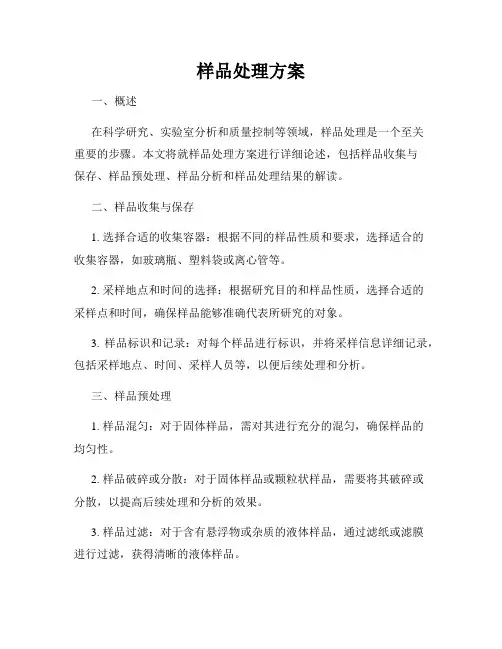 样品处理方案

一、概述

在科学研究、实验室分析和质量控制等领域，样品处理是一个至关重要的步骤。本文将就样品处理方案进行详细论述，包括样品收集与保存、样品预处理、样品分析和样品处理结果的解读。

二、样品收集与保存

1. 选择合适的收集容器：根据不同的样品性质和要求，选择适合的收集容器，如玻璃瓶、塑料袋或离心管等。

2. 采样地点和时间的选择：根据研究目的和样品性质，选择合适的采样点和时间，确保样品能够准确代表所研究的对象。

3. 样品标识和记录：对每个样品进行标识，并将采样信息详细记录，包括采样地点、时间、采样人员等，以便后续处理和分析。

三、样品预处理

1. 样品混匀：对于固体样品，需对其进行充分的混匀，确保样品的均匀性。

2. 样品破碎或分散：对于固体样品或颗粒状样品，需要将其破碎或分散，以提高后续处理和分析的效果。

3. 样品过滤：对于含有悬浮物或杂质的液体样品，通过滤纸或滤膜进行过滤，获得清晰的液体样品。